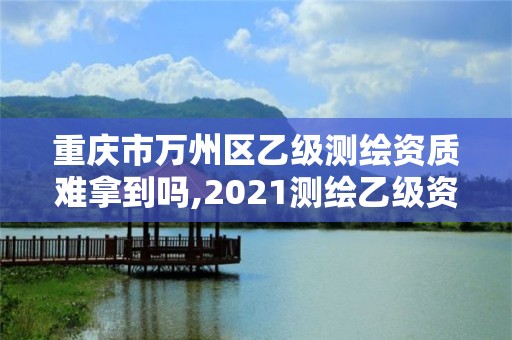 重庆市万州区乙级测绘资质难拿到吗,2021测绘乙级资